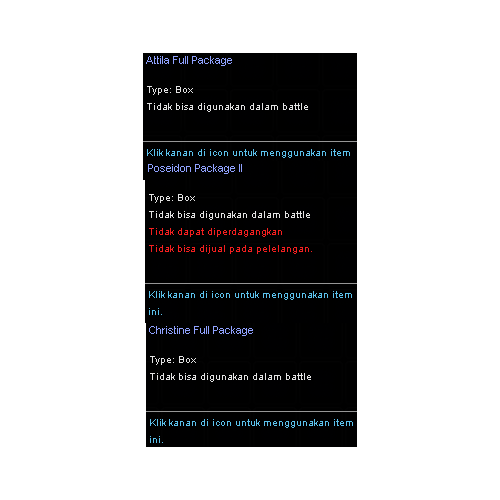 Attila Full Package

Type: Box
Tidak bisa digunakan dalam battle

Klik kanan di icon untuk menggunakan item
Poseidon Package II

Type: Box
Tidak bisa digunakan dalam battle
Tidak dapat diperdagangkan
Tidak bisa dijual pada pelelangan.

Klik kanan di icon untuk menggunakan item ini.
Christine Full Package

Type: Box
Tidak bisa digunakan dalam battle

Klik kanan di icon untuk menggunakan item ini.